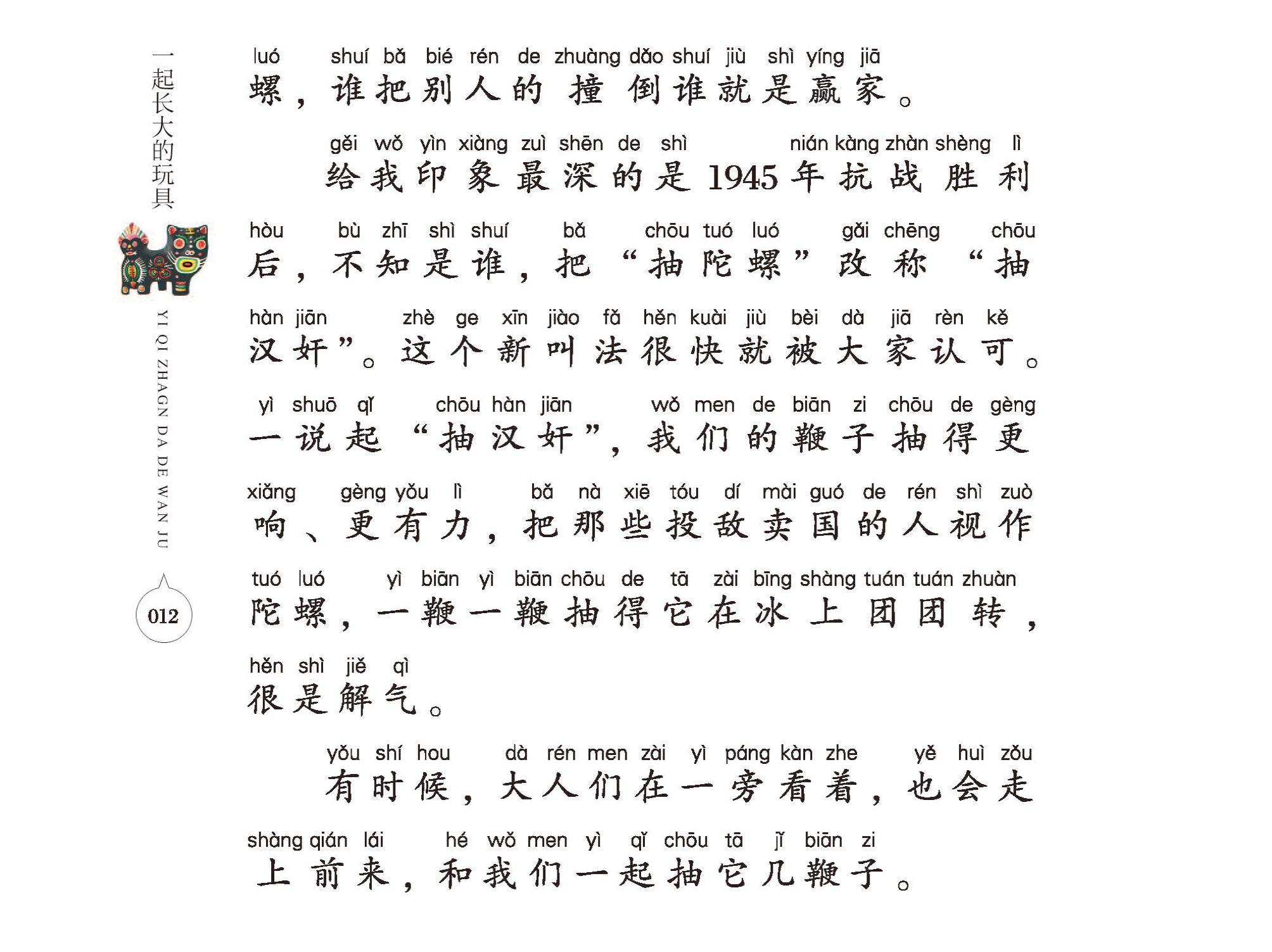 一起长大的玩具

YI QI ZHAGN DA DE WAN JU

012

luó shuí bǎ bié rén de zhuàng dǎo shuí jiù shì yíng jiā
螺，谁把别人的撞倒谁就是赢家。

gěi wǒ yìn xiàng zuì shēn de shì nián kàng zhàn shèng lì
给我印象最深的是1945年抗战胜利

hòu bù zhī shì shuí bǎ chōu tuó luó gǎi chēng chōu
后，不知是谁，把“抽陀螺”改称“抽

hàn jiān zhè ge xīn jiào fǎ hěn kuài jiù bèi dà jiā rèn kě
汉奸”。这个新叫法很快就被大家认可。

yì shuō qǐ chōu hàn jiān wǒ men de biān zi chōu de gèng
一说起“抽汉奸”，我们的鞭子抽得更

xiǎng gèng yǒu lì bǎ nà xiē tóu dí mài guó de rén shì zuò
响、更有力，把那些投敌卖国的人视作

tuó luó yì biān yì biān chōu de tā zài bīng shàng tuán tuán zhuàn
陀螺，一鞭一鞭抽得它在冰上团团转，

hěn shì jiě qì
很是解气。

yǒu shí hou dà rén men zài yì páng kàn zhe yě huì zǒu
有时候，大人们在一旁看着，也会走

shàng qián lái hé wǒ men yì qǐ chōu tā jǐ biān zi
上前来，和我们一起抽它几鞭子。